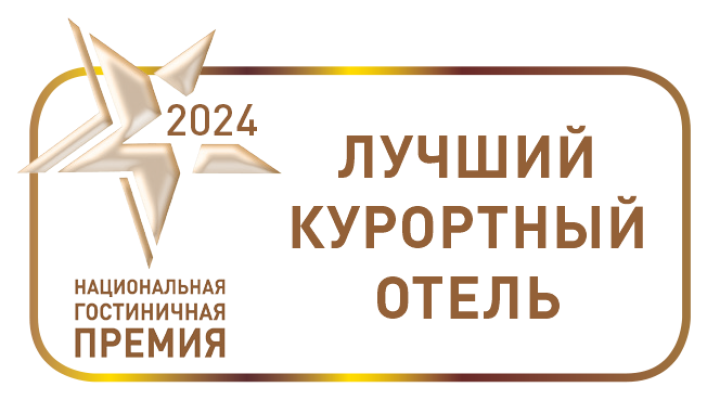 2024

НАЦИОНАЛЬНАЯ
ГОСТИНИЧНАЯ
ПРЕМИЯ

ЛУЧШИЙ
КУРОРТНЫЙ
ОТЕЛЬ